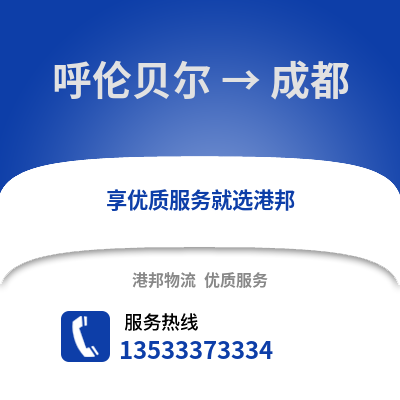 呼伦贝尔 → 成都

享优质服务就选港邦

港邦物流 优质服务

服务热线
13533373334